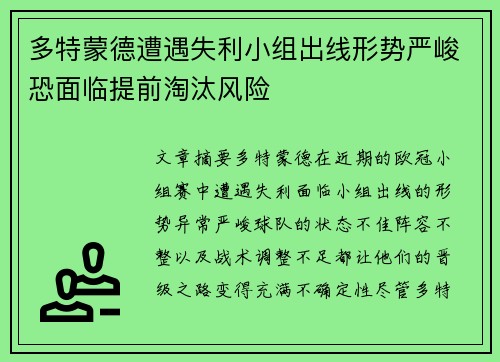 多特蒙德遭遇失利小组出线形势严峻恐面临提前淘汰风险

文章摘要多特蒙德在近期的欧冠小组赛中遭遇失利面临小组出线的形势异常严峻球队的状态不佳阵容不整以及战术调整不足都让他们的晋级之路变得充满不确定性尽管多特